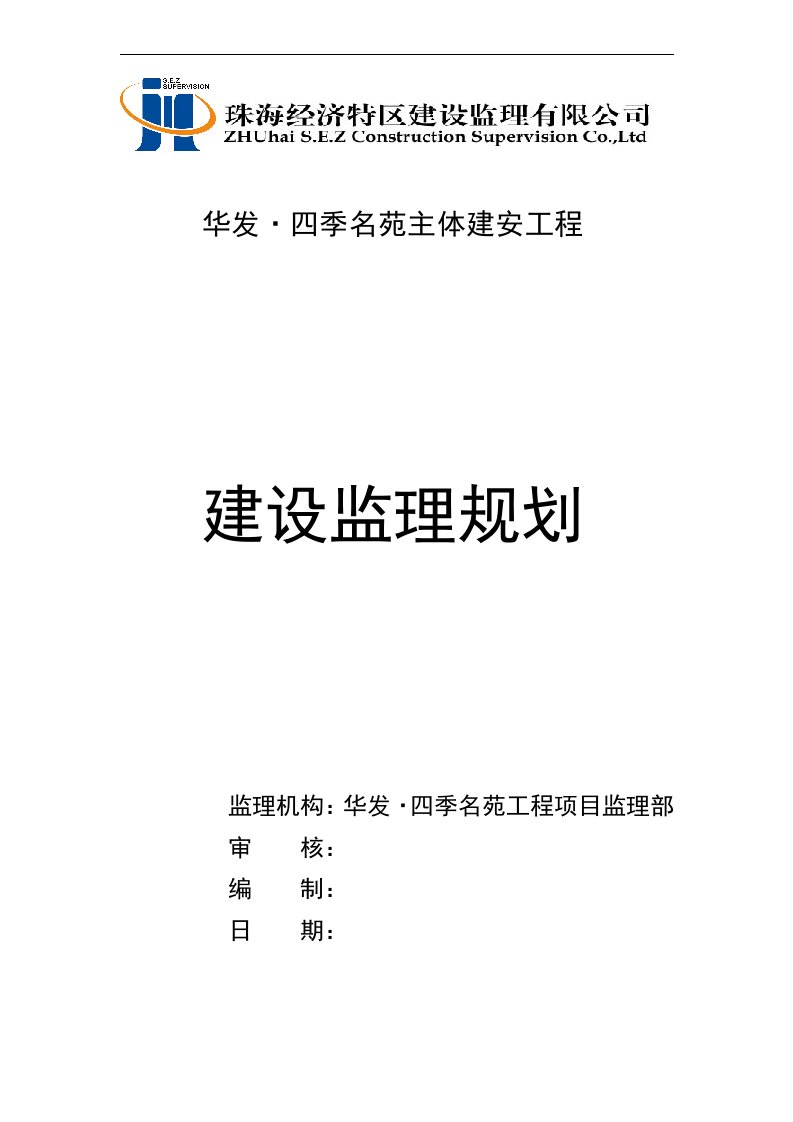 S.E.Z SUPERVISION

珠海经济特区建设监理有限公司
ZHUhai S.E.Z Construction Supervision Co.,Ltd

华发·四季名苑主体建安工程

建设监理规划

监理机构：华发·四季名苑工程项目监理部
审　　核：
编　　制：
日　　期：